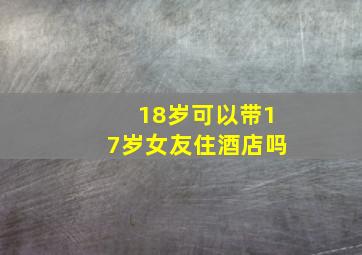 18岁可以带17岁女友住酒店吗